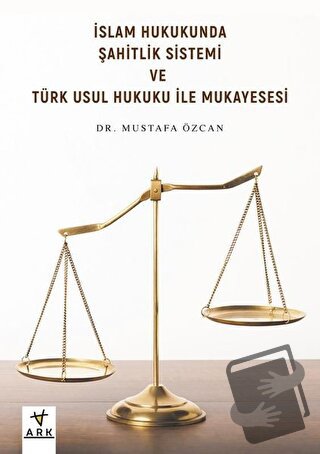 İSLAM HUKUKUNDA ŞAHİTLİK SİSTEMİ VE TÜRK USUL HUKUKU İLE MUKAYESESİ

DR. MUSTAFA ÖZCAN

ARK